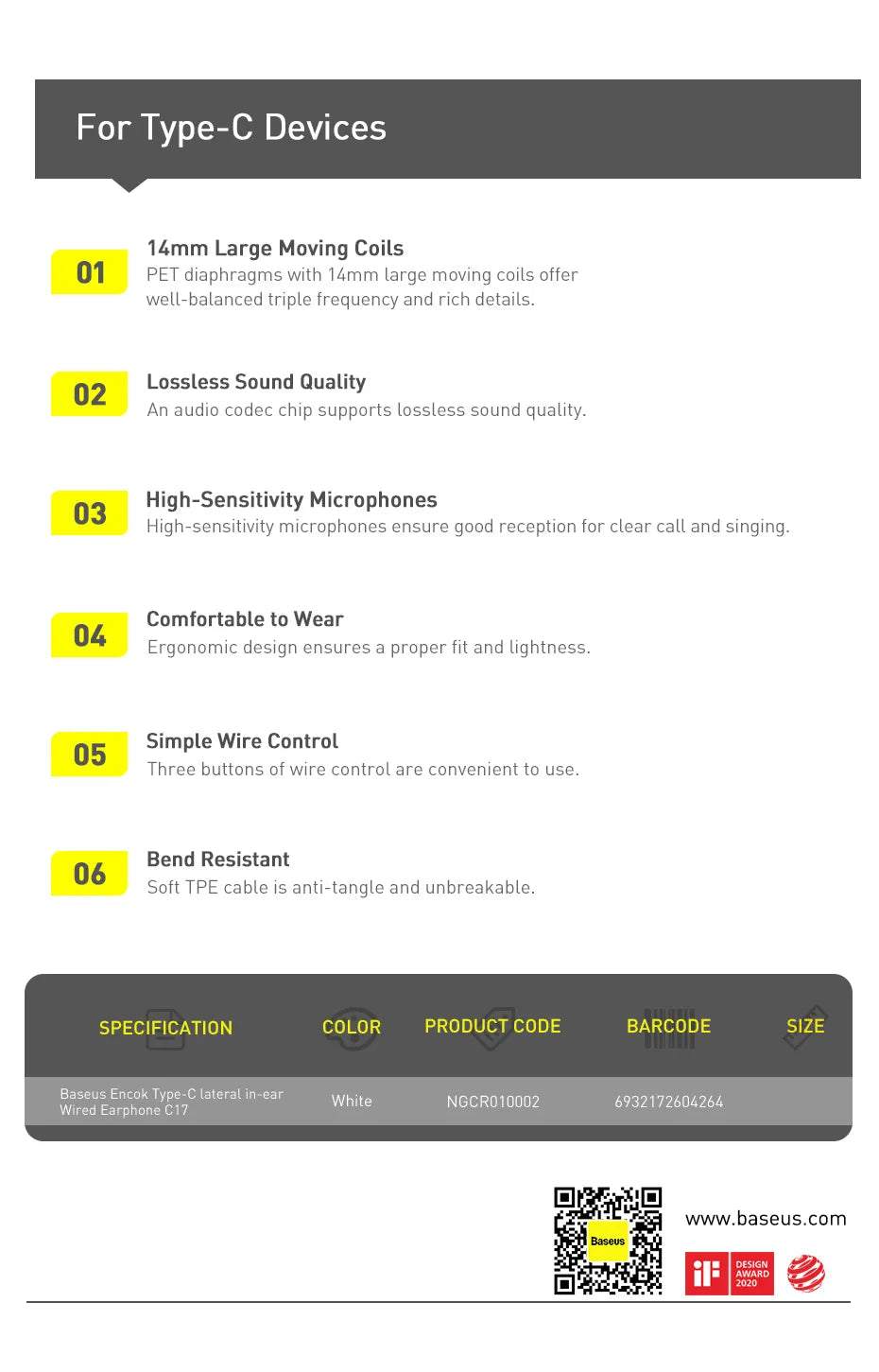 For Type-C Devices

01
14mm Large Moving Coils
PET diaphragms with 14mm large moving coils offer well-balanced triple frequency and rich details.

02
Lossless Sound Quality
An audio codec chip supports lossless sound quality.

03
High-Sensitivity Microphones
High-sensitivity microphones ensure good reception for clear call and singing.

04
Comfortable to Wear
Ergonomic design ensures a proper fit and lightness.

05
Simple Wire Control
Three buttons of wire control are convenient to use.

06
Bend Resistant
Soft TPE cable is anti-tangle and unbreakable.

| SPECIFICATION | COLOR | PRODUCT CODE | BARCODE | SIZE |
|---|---|---|---|---|
| Baseus Encok Type-C lateral in-ear Wired Earphone C17 | White | NGCR010002 | 6932172604264 | |

Baseus

www.baseus.com

iF DESIGN AWARD 2020